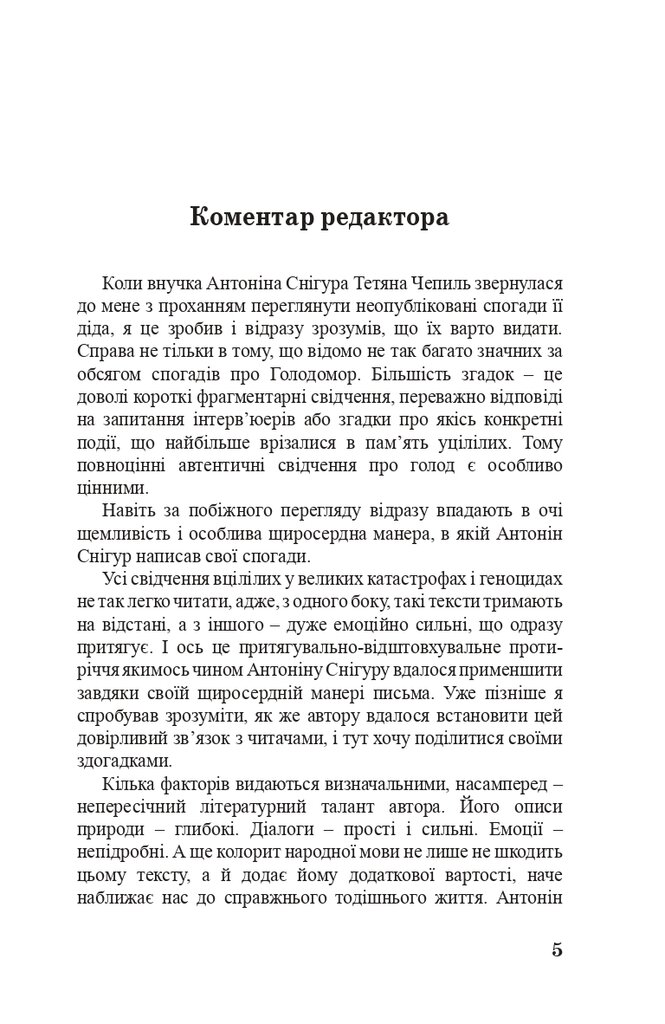 Коментар редактора

Коли внучка Антоніна Снігура Тетяна Чепиль звернулася до мене з проханням переглянути неопубліковані спогади її діда, я це зробив і відразу зрозумів, що їх варто видати. Справа не тільки в тому, що відомо не так багато значних за обсягом спогадів про Голодомор. Більшість згадок – це доволі короткі фрагментарні свідчення, переважно відповіді на запитання інтерв'юерів або згадки про якісь конкретні події, що найбільше врізалися в пам'ять уцілілих. Тому повноцінні автентичні свідчення про голод є особливо цінними.

Навіть за побіжного перегляду відразу впадають в очі щемливість і особлива щиросердна манера, в якій Антонін Снігур написав свої спогади.

Усі свідчення вцілілих у великих катастрофах і геноцидах не так легко читати, адже, з одного боку, такі тексти тримають на відстані, а з іншого – дуже емоційно сильні, що одразу притягує. І ось це притягувально-відштовхувальне протиріччя якимось чином Антоніну Снігуру вдалося применшити завдяки своїй щиросердній манері письма. Уже пізніше я спробував зрозуміти, як же автору вдалося встановити цей довірливий зв'язок з читачами, і тут хочу поділитися своїми здогадками.

Кілька факторів видаються визначальними, насамперед – непересічний літературний талант автора. Його описи природи – глибокі. Діалоги – прості і сильні. Емоції – непідробні. А ще колорит народної мови не лише не шкодить цьому тексту, а й додає йому додаткової вартості, наче наближає нас до справжнього тодішнього життя. Антонін

5